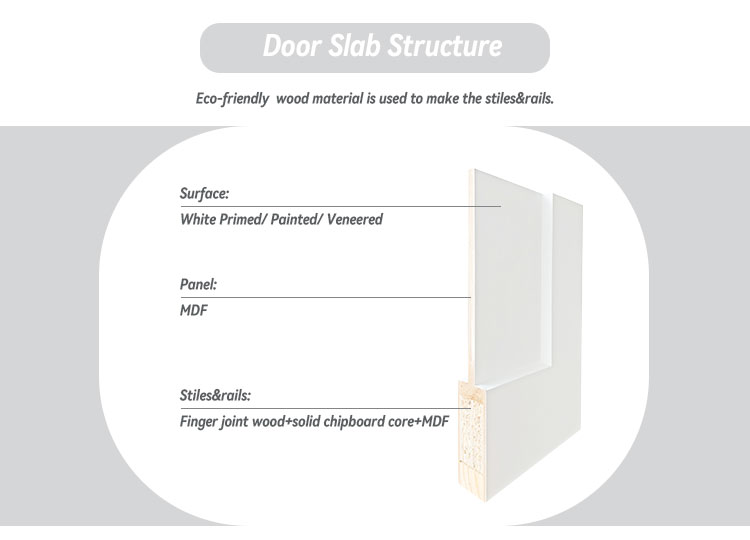 Door Slab Structure

Eco-friendly  wood material is used to make the stiles&rails.

Surface:

White Primed/ Painted/ Veneered

Panel:

MDF

Stiles&rails:

Finger joint wood+solid chipboard core+MDF